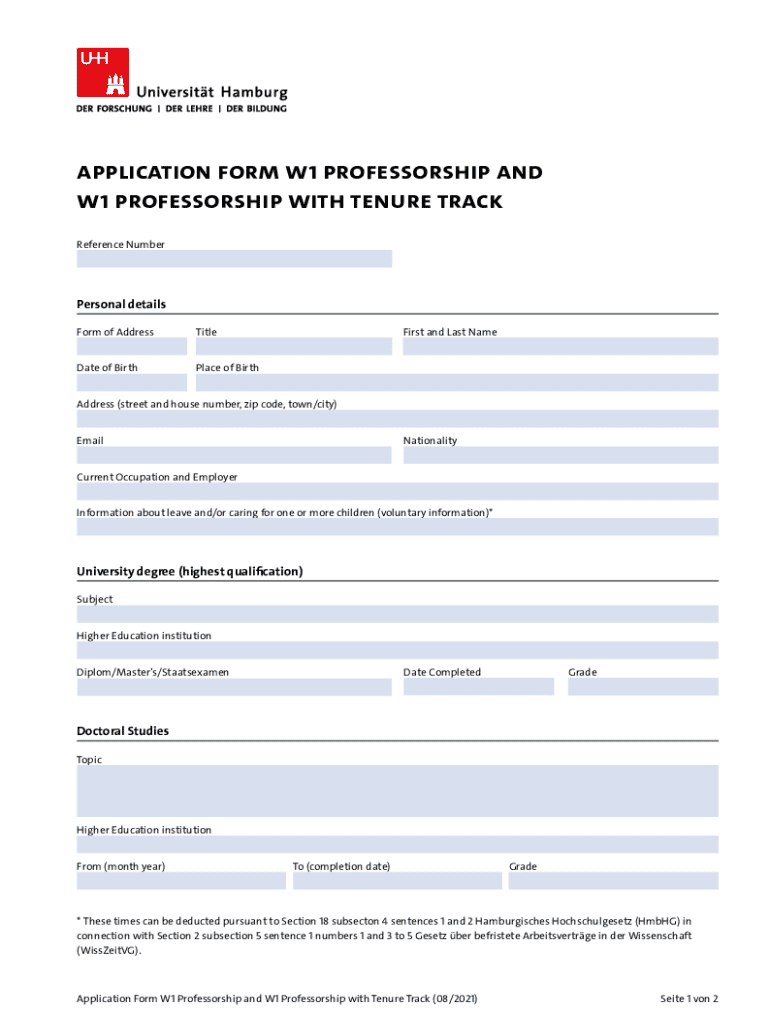 UHH
Universität Hamburg
DER FORSCHUNG | DER LEHRE | DER BILDUNG

APPLICATION FORM W1 PROFESSORSHIP AND W1 PROFESSORSHIP WITH TENURE TRACK

Reference Number

Personal details

Form of Address

Title

First and Last Name

Date of Birth

Place of Birth

Address (street and house number, zip code, town/city)

Email

Nationality

Current Occupation and Employer

Information about leave and/or caring for one or more children (voluntary information)*

University degree (highest qualification)

Subject

Higher Education institution

Diplom/Master's/Staatsexamen

Date Completed

Grade

Doctoral Studies

Topic

Higher Education institution

From (month year)

To (completion date)

Grade

* These times can be deducted pursuant to Section 18 subsecton 4 sentences 1 and 2 Hamburgisches Hochschulgesetz (HmbHG) in connection with Section 2 subsection 5 sentence 1 numbers 1 and 3 to 5 Gesetz über befristete Arbeitsverträge in der Wissenschaft (WissZeitVG).

Application Form W1 Professorship and W1 Professorship with Tenure Track (08/2021)

Seite 1 von 2